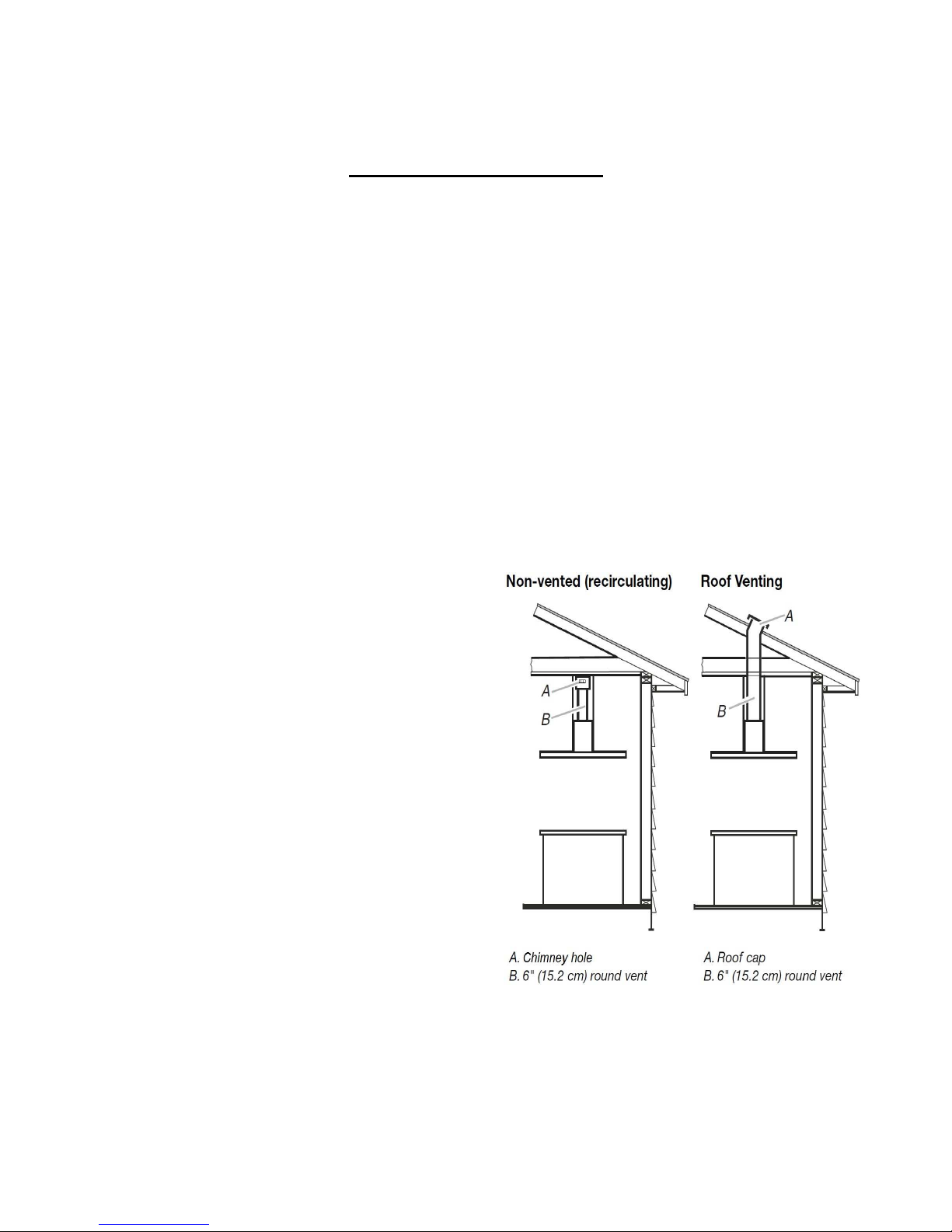 Non-vented (recirculating)

A

B

A. Chimney hole
B. 6" (15.2 cm) round vent

Roof Venting

A

B

A. Roof cap
B. 6" (15.2 cm) round vent